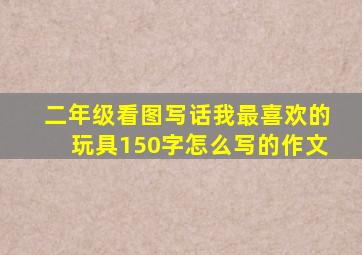 二年级看图写话我最喜欢的玩具150字怎么写的作文